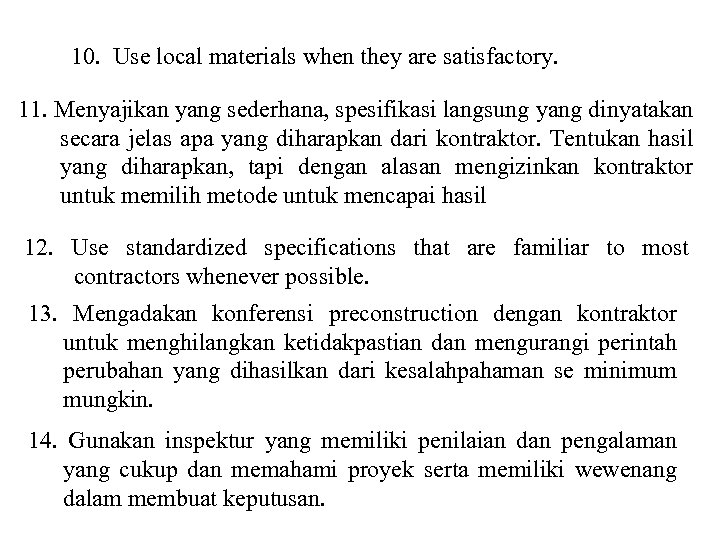 10. Use local materials when they are satisfactory.

11. Menyajikan yang sederhana, spesifikasi langsung yang dinyatakan secara jelas apa yang diharapkan dari kontraktor. Tentukan hasil yang diharapkan, tapi dengan alasan mengizinkan kontraktor untuk memilih metode untuk mencapai hasil

12. Use standardized specifications that are familiar to most contractors whenever possible.

13. Mengadakan konferensi preconstruction dengan kontraktor untuk menghilangkan ketidakpastian dan mengurangi perintah perubahan yang dihasilkan dari kesalahpahaman se minimum mungkin.

14. Gunakan inspektur yang memiliki penilaian dan pengalaman yang cukup dan memahami proyek serta memiliki wewenang dalam membuat keputusan.